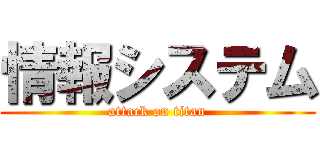 情報システム
attack on titan